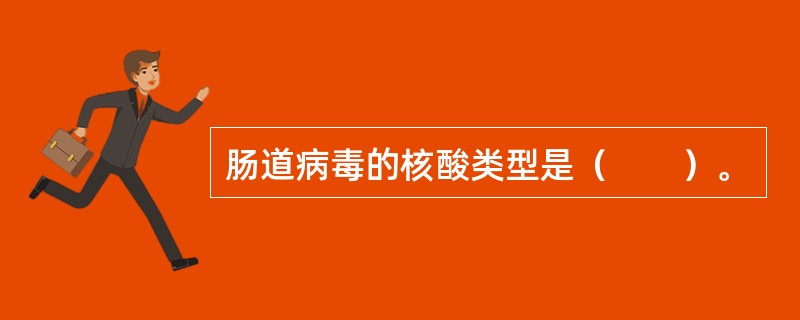 肠道病毒的核酸类型是（　　）。